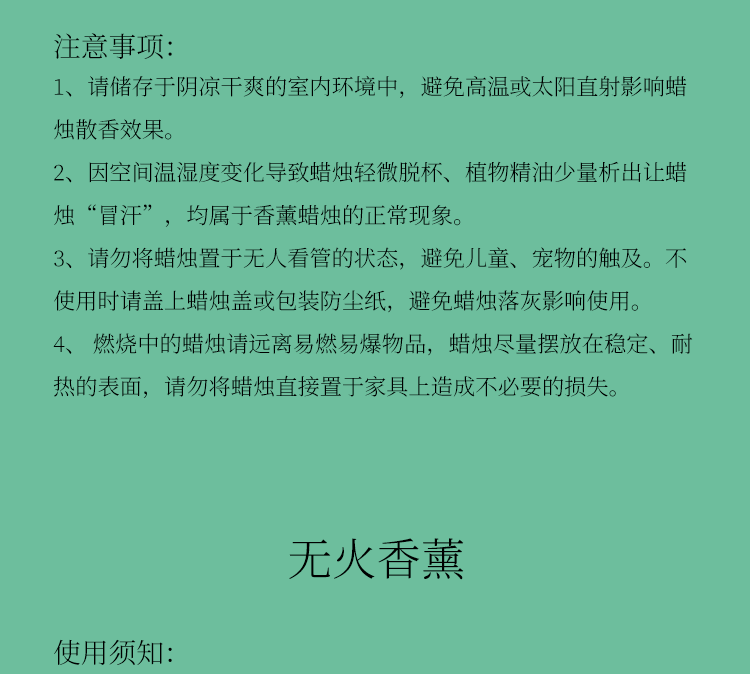 注意事项:

1、请储存于阴凉干爽的室内环境中，避免高温或太阳直射影响蜡烛散香效果。

2、因空间温湿度变化导致蜡烛轻微脱杯、植物精油少量析出让蜡烛“冒汗”，均属于香薰蜡烛的正常现象。

3、请勿将蜡烛置于无人看管的状态，避免儿童、宠物的触及。不使用时请盖上蜡烛盖或包装防尘纸，避免蜡烛落灰影响使用。

4、 燃烧中的蜡烛请远离易燃易爆物品，蜡烛尽量摆放在稳定、耐热的表面，请勿将蜡烛直接置于家具上造成不必要的损失。

无火香薰

使用须知: